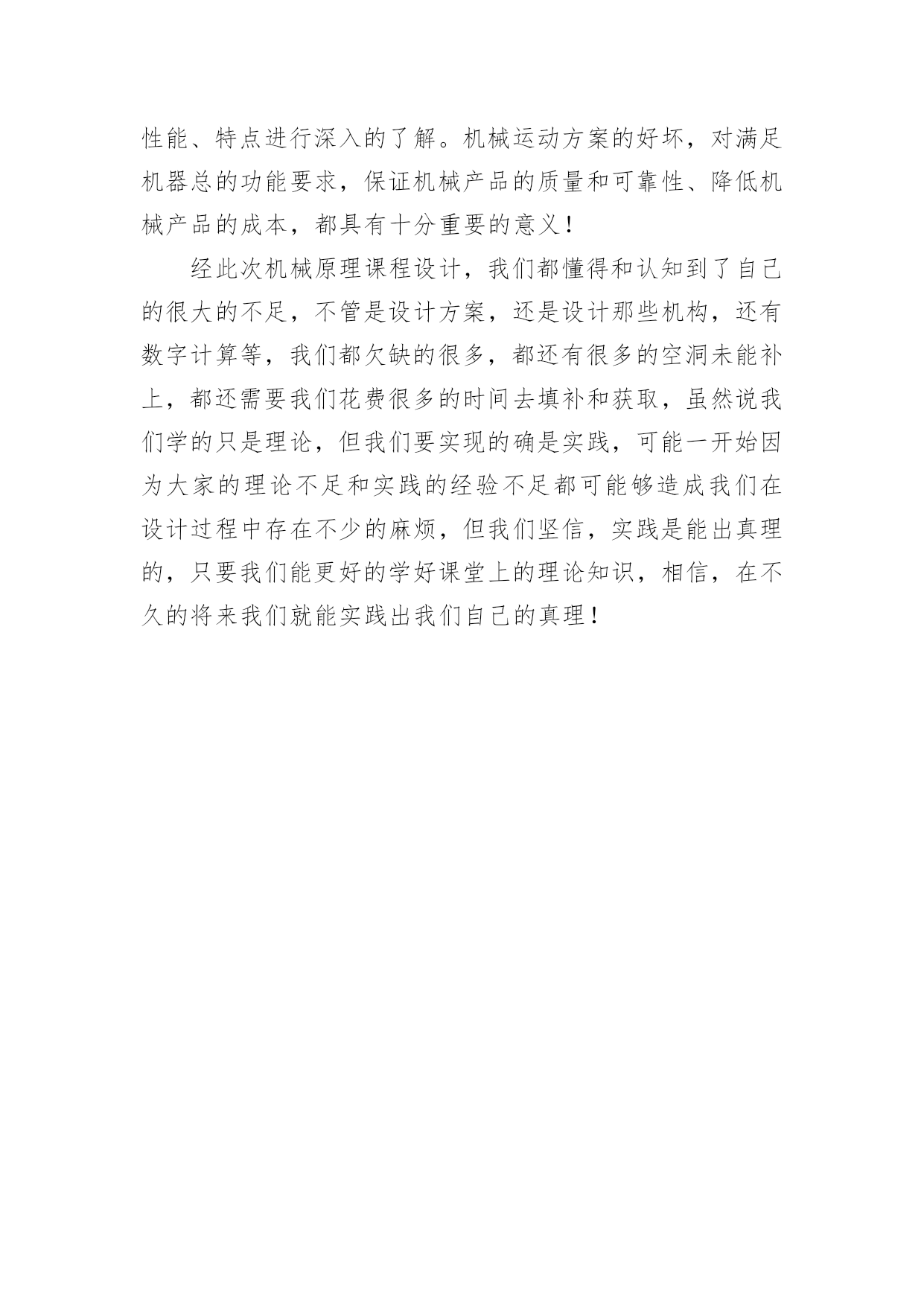 性能、特点进行深入的了解。机械运动方案的好坏，对满足机器总的功能要求，保证机械产品的质量和可靠性、降低机械产品的成本，都具有十分重要的意义！

经此次机械原理课程设计，我们都懂得和认知到了自己的很大的不足，不管是设计方案，还是设计那些机构，还有数字计算等，我们都欠缺的很多，都还有很多的空洞未能补上，都还需要我们花费很多的时间去填补和获取，虽然说我们学的只是理论，但我们要实现的确是实践，可能一开始因为大家的理论不足和实践的经验不足都可能够造成我们在设计过程中存在不少的麻烦，但我们坚信，实践是能出真理的，只要我们能更好的学好课堂上的理论知识，相信，在不久的将来我们就能实践出我们自己的真理！